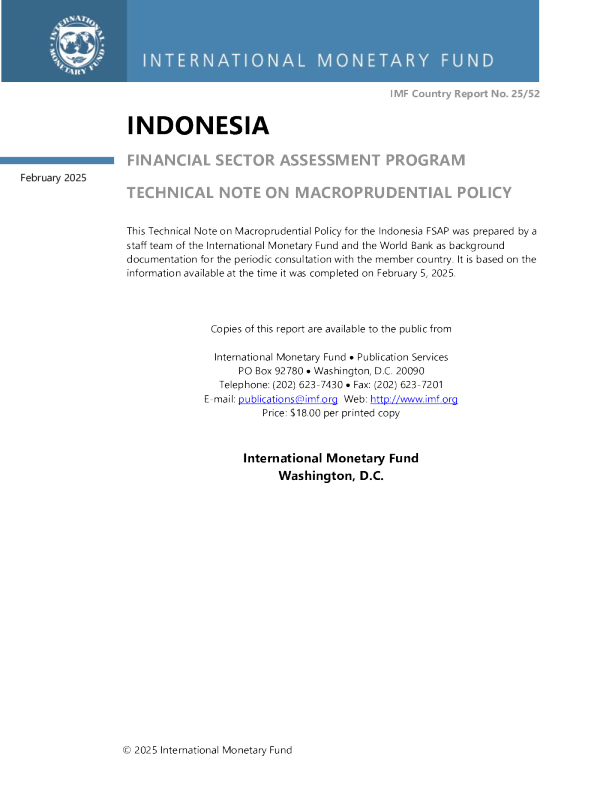 INTERNATIONAL MONETARY FUND

INTERNATIONAL MONETARY FUND

IMF Country Report No. 25/52

INDONESIA

February 2025

FINANCIAL SECTOR ASSESSMENT PROGRAM

TECHNICAL NOTE ON MACROPRUDENTIAL POLICY

This Technical Note on Macroprudential Policy for the Indonesia FSAP was prepared by a staff team of the International Monetary Fund and the World Bank as background documentation for the periodic consultation with the member country. It is based on the information available at the time it was completed on February 5, 2025.

Copies of this report are available to the public from

International Monetary Fund • Publication Services
PO Box 92780 • Washington, D.C. 20090
Telephone: (202) 623-7430 • Fax: (202) 623-7201
E-mail: publications@imf.org Web: http://www.imf.org
Price: $18.00 per printed copy

International Monetary Fund
Washington, D.C.

© 2025 International Monetary Fund